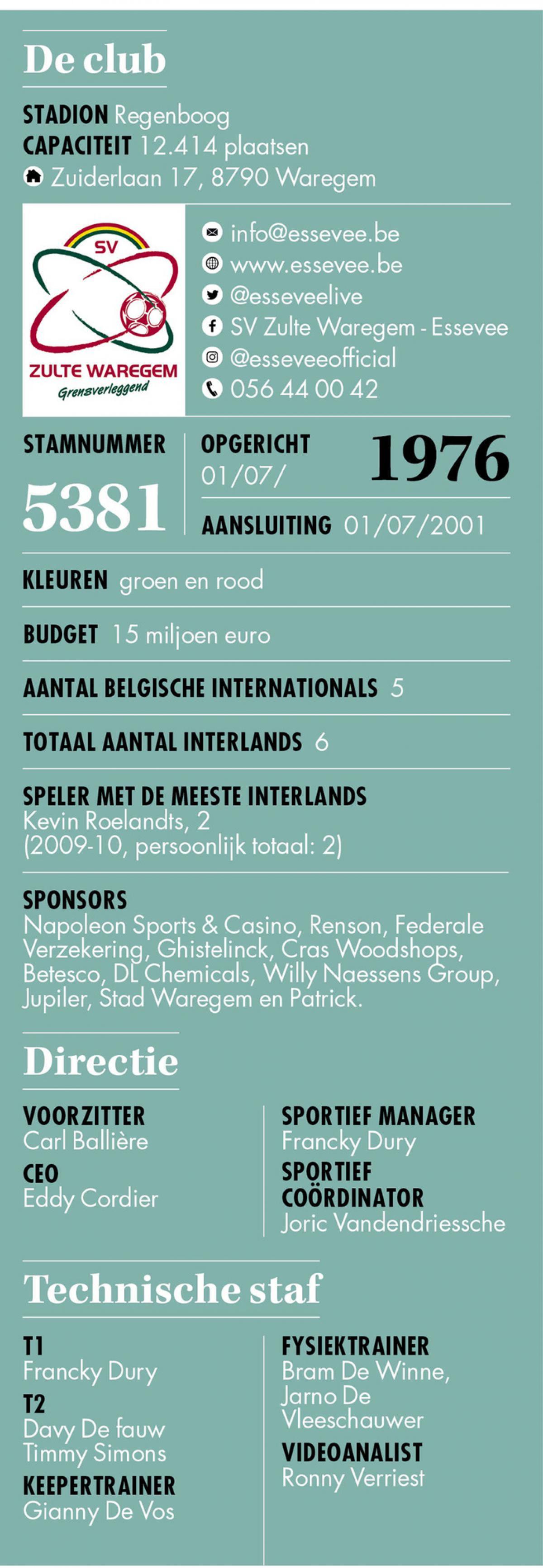 De club

STADION Regenboog
CAPACITEIT 12.414 plaatsen
Zuiderlaan 17, 8790 Waregem

SV
ZULTE WAREGEM
Grensverleggend

info@essevee.be
www.essevee.be
@esseveelive
SV Zulte Waregem - Essevee
@esseveeofficial
056 44 00 42

STAMNUMMER
5381

OPGERICHT
01/07/ 1976

AANSLUITING 01/07/2001

KLEUREN groen en rood

BUDGET 15 miljoen euro

AANTAL BELGISCHE INTERNATIONALS 5

TOTAAL AANTAL INTERLANDS 6

SPELER MET DE MEESTE INTERLANDS
Kevin Roelandts, 2
(2009-10, persoonlijk totaal: 2)

SPONSORS
Napoleon Sports & Casino, Renson, Federale Verzekering, Ghistelinck, Cras Woodshops, Betesco, DL Chemicals, Willy Naessens Group, Jupiler, Stad Waregem en Patrick.

Directie

VOORZITTER
Carl Ballière
CEO
Eddy Cordier

SPORTIEF MANAGER
Francky Dury
SPORTIEF COÖRDINATOR
Joric Vandendriessche

Technische staf

T1
Francky Dury
T2
Davy De fauw
Timmy Simons
KEEPERTRAINER
Gianny De Vos

FYSIEKTRAINER
Bram De Winne, Jarno De Vleeschauwer
VIDEOANALIST
Ronny Verriest